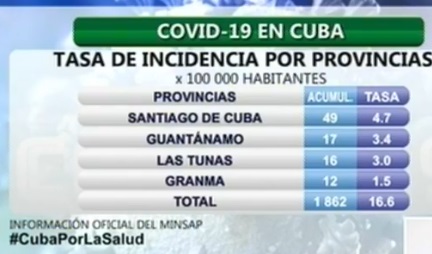 COVID-19 EN CUBA

TASA DE INCIDENCIA POR PROVINCIAS
x 100 000 HABITANTES

| PROVINCIAS | ACUMUL. | TASA |
|---|---|---|
| SANTIAGO DE CUBA | 49 | 4.7 |
| GUANTÁNAMO | 17 | 3.4 |
| LAS TUNAS | 16 | 3.0 |
| GRANMA | 12 | 1.5 |
| TOTAL | 1 862 | 16.6 |

INFORMACIÓN OFICIAL DEL MINSAP
#CubaPorLaSalud